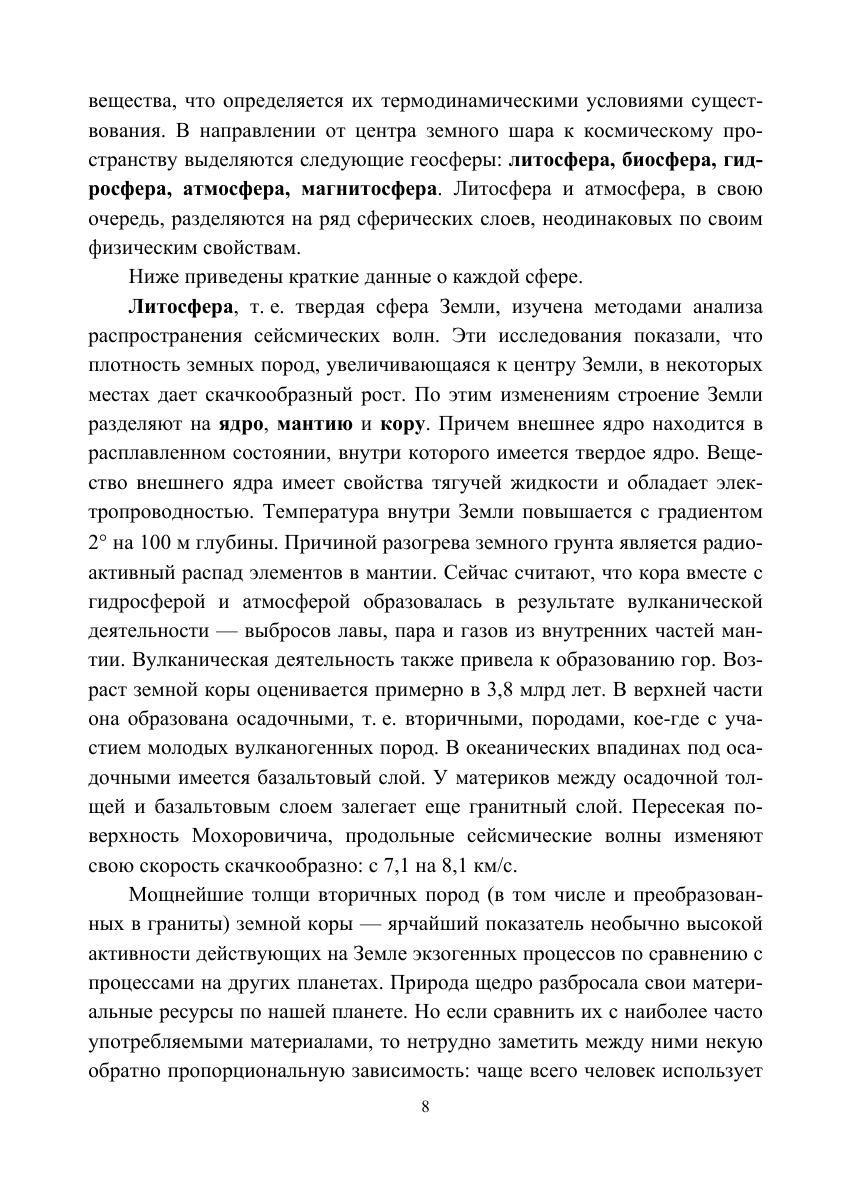 вещества, что определяется их термодинамическими условиями существования. В направлении от центра земного шара к космическому пространству выделяются следующие геосферы: литосфера, биосфера, гидросфера, атмосфера, магнитосфера. Литосфера и атмосфера, в свою очередь, разделяются на ряд сферических слоев, неодинаковых по своим физическим свойствам.

Ниже приведены краткие данные о каждой сфере.

Литосфера, т. е. твердая сфера Земли, изучена методами анализа распространения сейсмических волн. Эти исследования показали, что плотность земных пород, увеличивающаяся к центру Земли, в некоторых местах дает скачкообразный рост. По этим изменениям строение Земли разделяют на ядро, мантию и кору. Причем внешнее ядро находится в расплавленном состоянии, внутри которого имеется твердое ядро. Вещество внешнего ядра имеет свойства тягучей жидкости и обладает электропроводностью. Температура внутри Земли повышается с градиентом 2° на 100 м глубины. Причиной разогрева земного грунта является радиоактивный распад элементов в мантии. Сейчас считают, что кора вместе с гидросферой и атмосферой образовалась в результате вулканической деятельности — выбросов лавы, пара и газов из внутренних частей мантии. Вулканическая деятельность также привела к образованию гор. Возраст земной коры оценивается примерно в 3,8 млрд лет. В верхней части она образована осадочными, т. е. вторичными, породами, кое-где с участием молодых вулканогенных пород. В океанических впадинах под осадочными имеется базальтовый слой. У материков между осадочной толщей и базальтовым слоем залегает еще гранитный слой. Пересекая поверхность Мохоровичича, продольные сейсмические волны изменяют свою скорость скачкообразно: с 7,1 на 8,1 км/с.

Мощнейшие толщи вторичных пород (в том числе и преобразованных в граниты) земной коры — ярчайший показатель необычно высокой активности действующих на Земле экзогенных процессов по сравнению с процессами на других планетах. Природа щедро разбросала свои материальные ресурсы по нашей планете. Но если сравнить их с наиболее часто употребляемыми материалами, то нетрудно заметить между ними некую обратно пропорциональную зависимость: чаще всего человек использует

8